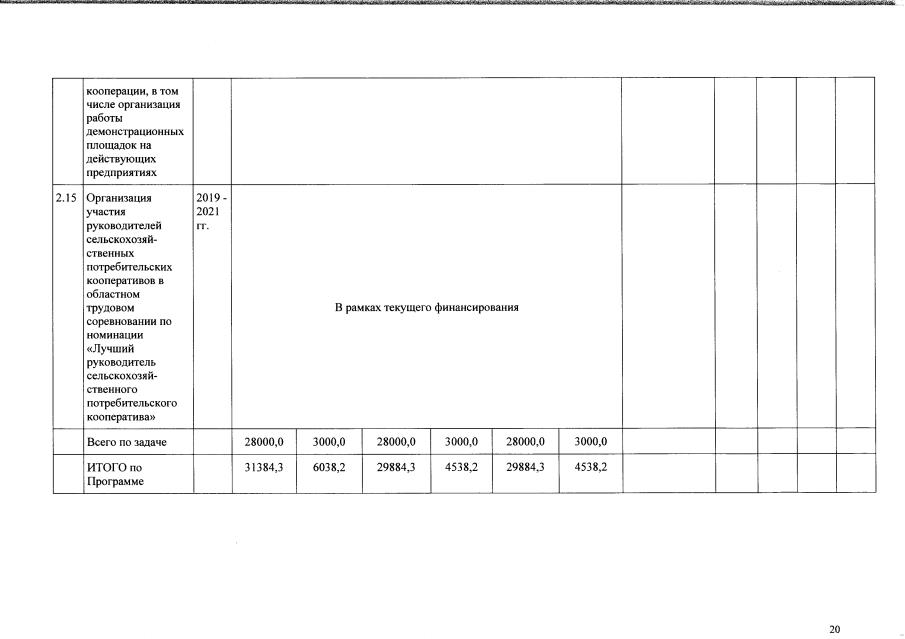 |  | кооперации, в том числе организация работы демонстрационных площадок на действующих предприятиях |  |  |  |  |  |  |  |  |  |  |  |  |
|---|---|---|---|---|---|---|---|---|---|---|---|---|---|
| 2.15 | Организация участия руководителей сельскохозяйственных потребительских кооперативов в областном трудовом соревновании по номинации «Лучший руководитель сельскохозяйственного потребительского кооператива» | 2019 - 2021 гг. | В рамках текущего финансирования |  |  |  |  |  |  |  |  |  |  |
|  | Всего по задаче |  | 28000,0 | 3000,0 | 28000,0 | 3000,0 | 28000,0 | 3000,0 |  |  |  |  |  |
|  | ИТОГО по Программе |  | 31384,3 | 6038,2 | 29884,3 | 4538,2 | 29884,3 | 4538,2 |  |  |  |  |  |

20